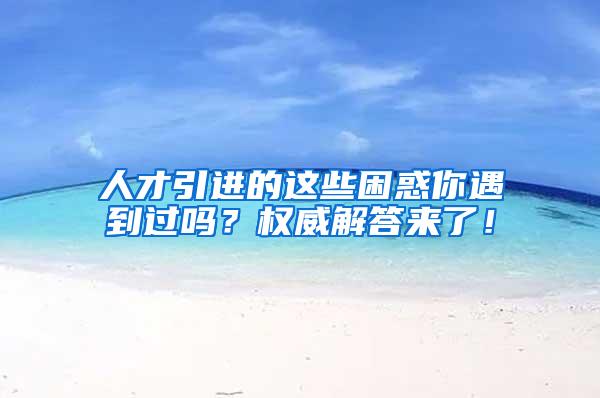 人才引进的这些困惑你遇到过吗？权威解答来了！